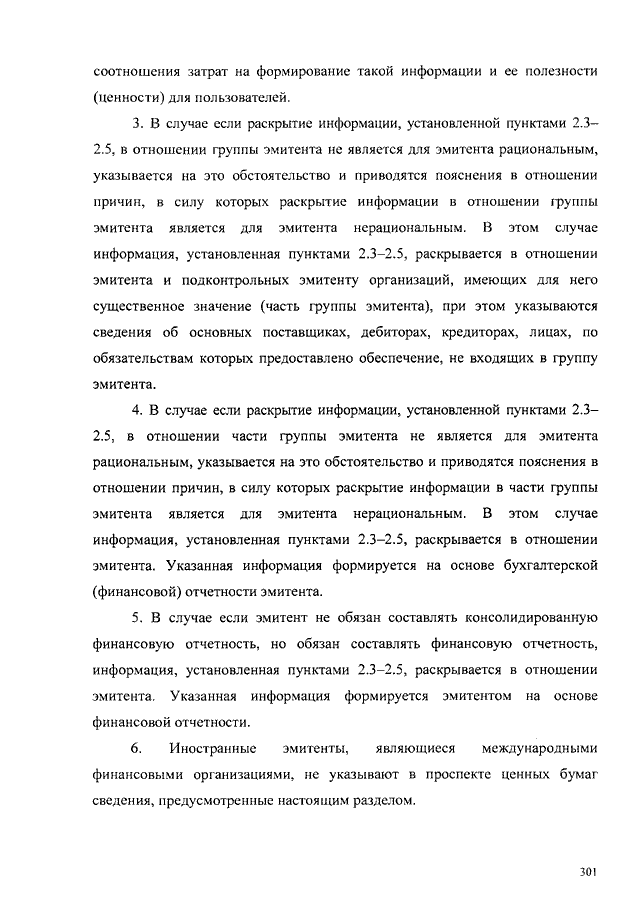 соотношения затрат на формирование такой информации и ее полезности (ценности) для пользователей.

3. В случае если раскрытие информации, установленной пунктами 2.3–2.5, в отношении группы эмитента не является для эмитента рациональным, указывается на это обстоятельство и приводятся пояснения в отношении причин, в силу которых раскрытие информации в отношении группы эмитента является для эмитента нерациональным. В этом случае информация, установленная пунктами 2.3–2.5, раскрывается в отношении эмитента и подконтрольных эмитенту организаций, имеющих для него существенное значение (часть группы эмитента), при этом указываются сведения об основных поставщиках, дебиторах, кредиторах, лицах, по обязательствам которых предоставлено обеспечение, не входящих в группу эмитента.

4. В случае если раскрытие информации, установленной пунктами 2.3–2.5, в отношении части группы эмитента не является для эмитента рациональным, указывается на это обстоятельство и приводятся пояснения в отношении причин, в силу которых раскрытие информации в части группы эмитента является для эмитента нерациональным. В этом случае информация, установленная пунктами 2.3–2.5, раскрывается в отношении эмитента. Указанная информация формируется на основе бухгалтерской (финансовой) отчетности эмитента.

5. В случае если эмитент не обязан составлять консолидированную финансовую отчетность, но обязан составлять финансовую отчетность, информация, установленная пунктами 2.3–2.5, раскрывается в отношении эмитента. Указанная информация формируется эмитентом на основе финансовой отчетности.

6. Иностранные эмитенты, являющиеся международными финансовыми организациями, не указывают в проспекте ценных бумаг сведения, предусмотренные настоящим разделом.

301